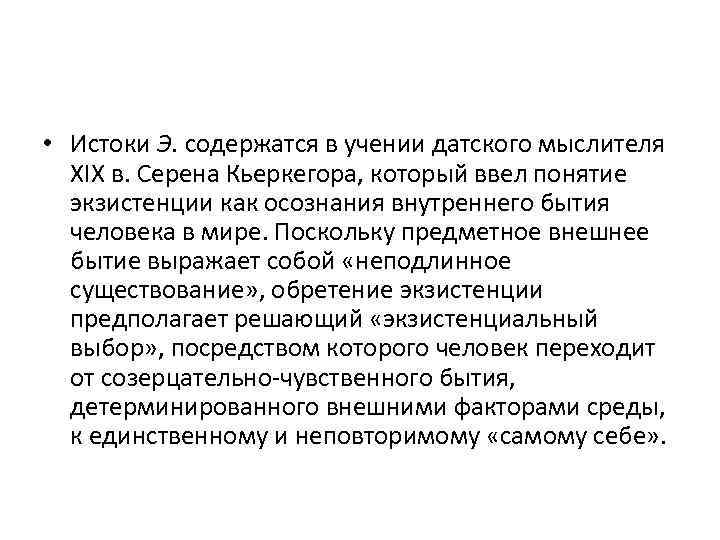 • Истоки Э. содержатся в учении датского мыслителя XIX в. Серена Кьеркегора, который ввел понятие экзистенции как осознания внутреннего бытия человека в мире. Поскольку предметное внешнее бытие выражает собой «неподлинное существование», обретение экзистенции предполагает решающий «экзистенциальный выбор», посредством которого человек переходит от созерцательно-чувственного бытия, детерминированного внешними факторами среды, к единственному и неповторимому «самому себе».